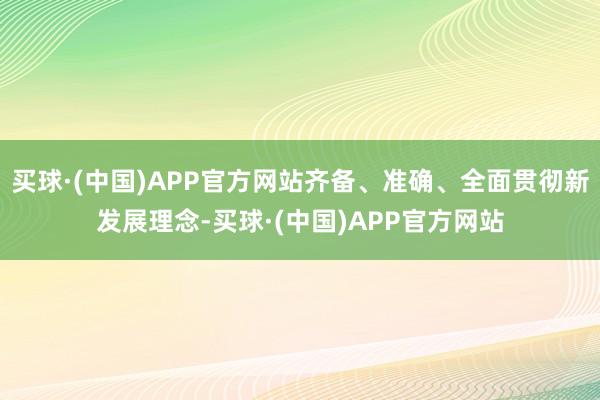 买球·(中国)APP官方网站齐备、准确、全面贯彻新发展理念-买球·(中国)APP官方网站